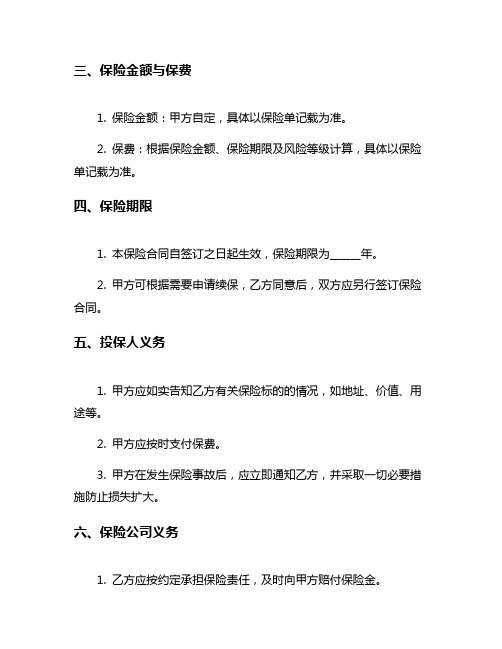 三、保险金额与保费

1. 保险金额：甲方自定，具体以保险单记载为准。

2. 保费：根据保险金额、保险期限及风险等级计算，具体以保险单记载为准。

四、保险期限

1. 本保险合同自签订之日起生效，保险期限为_____年。

2. 甲方可根据需要申请续保，乙方同意后，双方应另行签订保险合同。

五、投保人义务

1. 甲方应如实告知乙方有关保险标的的情况，如地址、价值、用途等。

2. 甲方应按时支付保费。

3. 甲方在发生保险事故后，应立即通知乙方，并采取一切必要措施防止损失扩大。

六、保险公司义务

1. 乙方应按约定承担保险责任，及时向甲方赔付保险金。